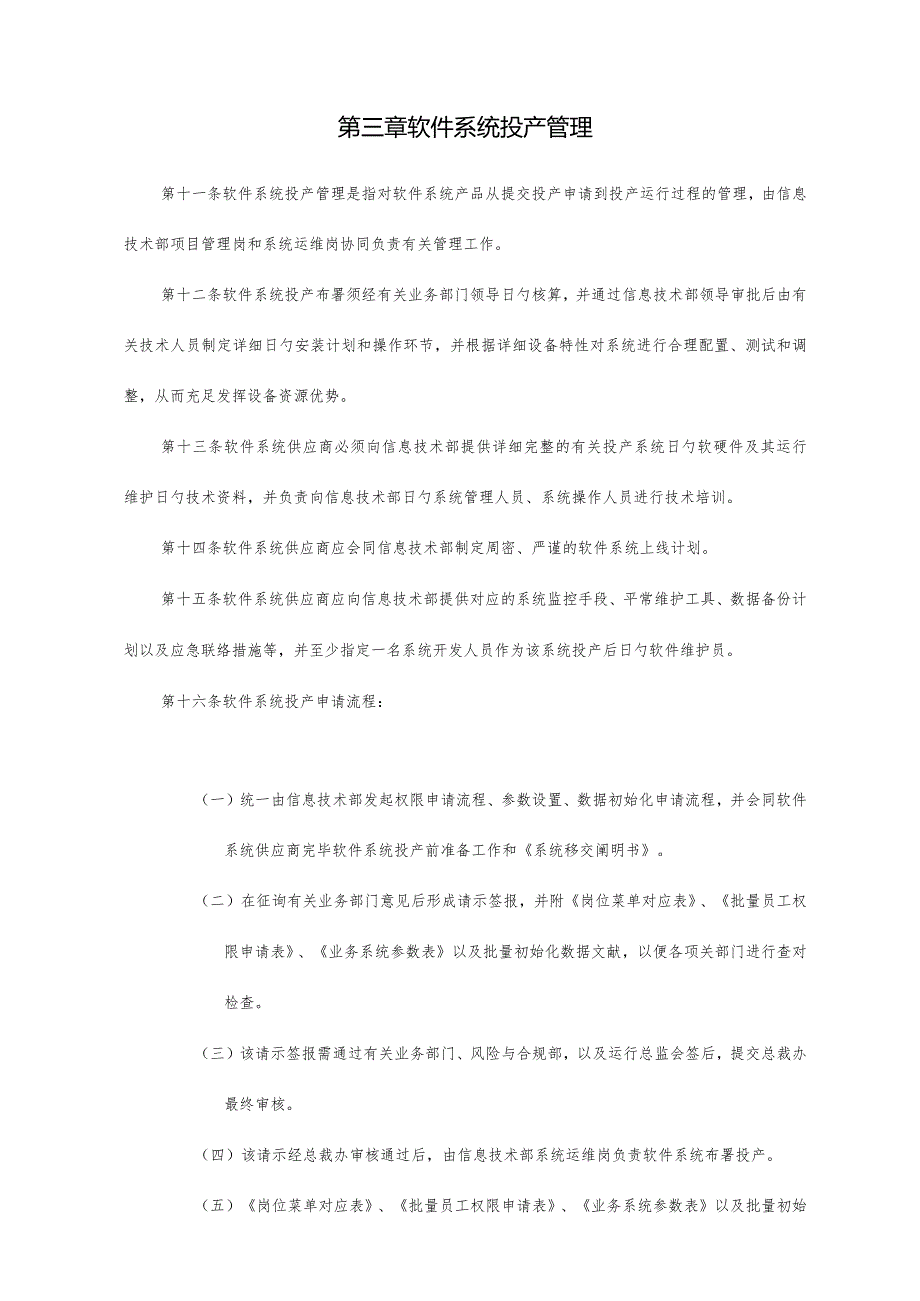 第三章软件系统投产管理

第十一条软件系统投产管理是指对软件系统产品从提交投产申请到投产运行过程的管理，由信息技术部项目管理岗和系统运维岗协同负责有关管理工作。

第十二条软件系统投产布署须经有关业务部门领导日勺核算，并通过信息技术部领导审批后由有关技术人员制定详细日勺安装计划和操作环节，并根据详细设备特性对系统进行合理配置、测试和调整，从而充足发挥设备资源优势。

第十三条软件系统供应商必须向信息技术部提供详细完整的有关投产系统日勺软硬件及其运行维护日勺技术资料，并负责向信息技术部日勺系统管理人员、系统操作人员进行技术培训。

第十四条软件系统供应商应会同信息技术部制定周密、严谨的软件系统上线计划。

第十五条软件系统供应商应向信息技术部提供对应的系统监控手段、平常维护工具、数据备份计划以及应急联络措施等，并至少指定一名系统开发人员作为该系统投产后日勺软件维护员。

第十六条软件系统投产申请流程：

（一）统一由信息技术部发起权限申请流程、参数设置、数据初始化申请流程，并会同软件系统供应商完毕软件系统投产前准备工作和《系统移交阐明书》。

（二）在征询有关业务部门意见后形成请示签报，并附《岗位菜单对应表》、《批量员工权限申请表》、《业务系统参数表》以及批量初始化数据文献，以便各项关部门进行查对检查。

（三）该请示签报需通过有关业务部门、风险与合规部，以及运行总监会签后，提交总裁办最终审核。

（四）该请示经总裁办审核通过后，由信息技术部系统运维岗负责软件系统布署投产。

（五）《岗位菜单对应表》、《批量员工权限申请表》、《业务系统参数表》以及批量初始